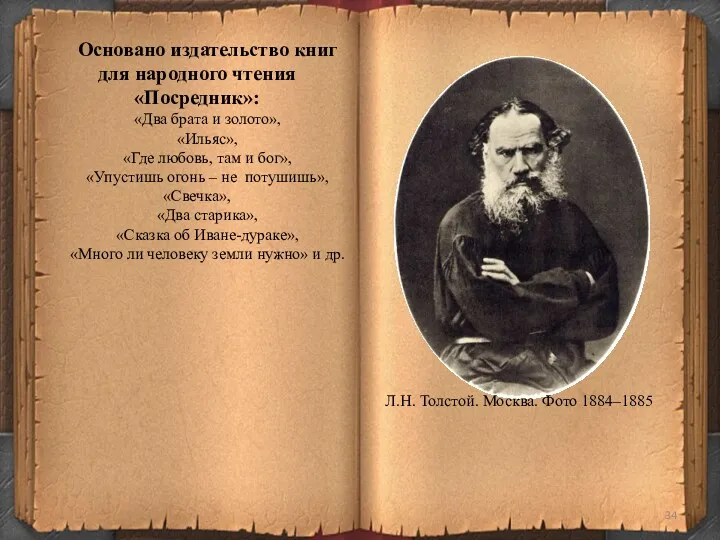 Основано издательство книг для народного чтения «Посредник»:

«Два брата и золото»,
«Ильяс»,
«Где любовь, там и бог»,
«Упустишь огонь – не потушишь»,
«Свечка»,
«Два старика»,
«Сказка об Иване-дураке»,
«Много ли человеку земли нужно» и др.

Л.Н. Толстой. Москва. Фото 1884–1885

34